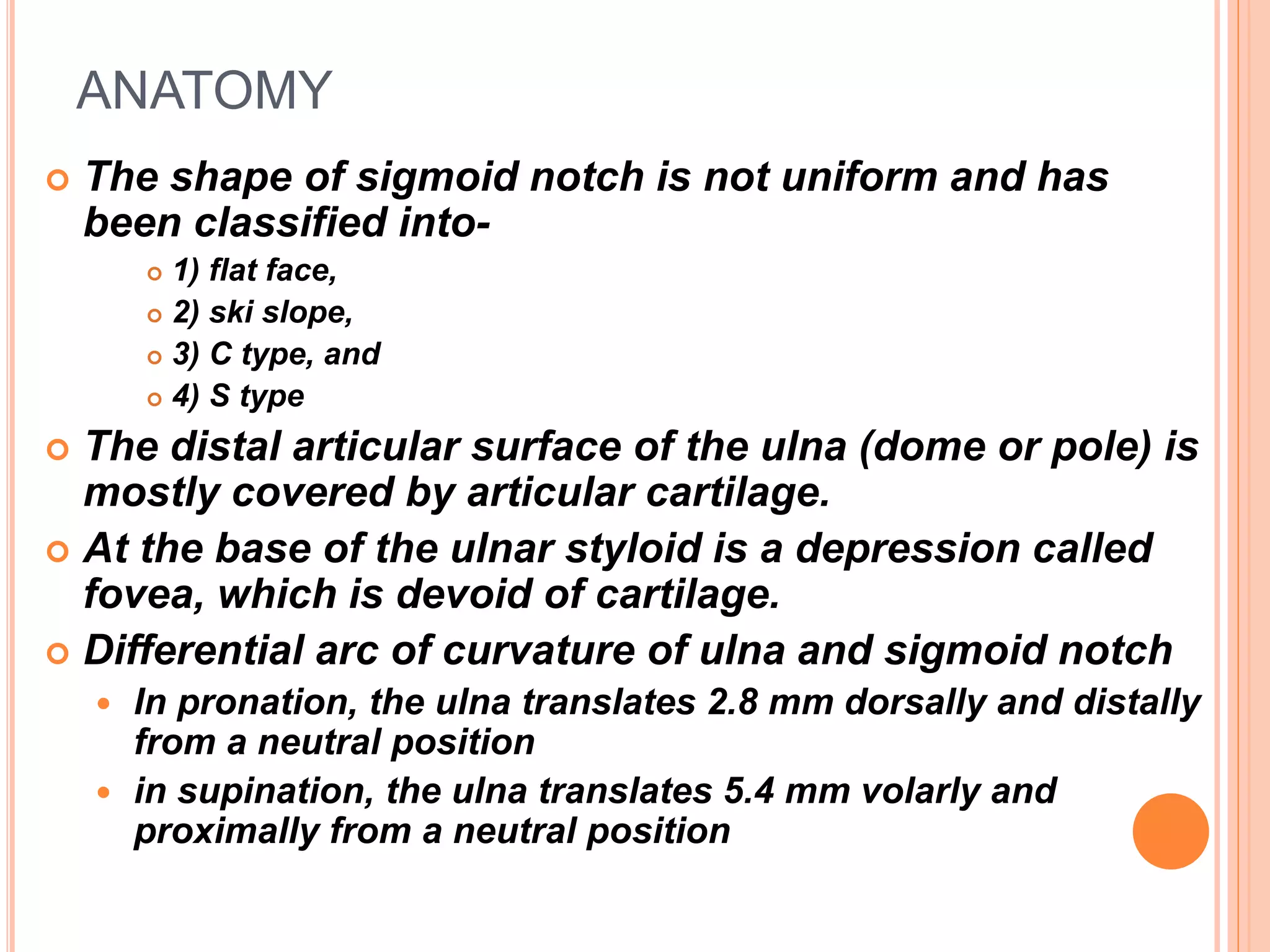 ANATOMY

The shape of sigmoid notch is not uniform and has been classified into-

1) flat face,

2) ski slope,

3) C type, and

4) S type

The distal articular surface of the ulna (dome or pole) is mostly covered by articular cartilage.

At the base of the ulnar styloid is a depression called fovea, which is devoid of cartilage.

Differential arc of curvature of ulna and sigmoid notch

In pronation, the ulna translates 2.8 mm dorsally and distally from a neutral position

in supination, the ulna translates 5.4 mm volarly and proximally from a neutral position